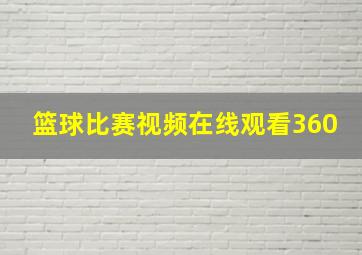 篮球比赛视频在线观看360